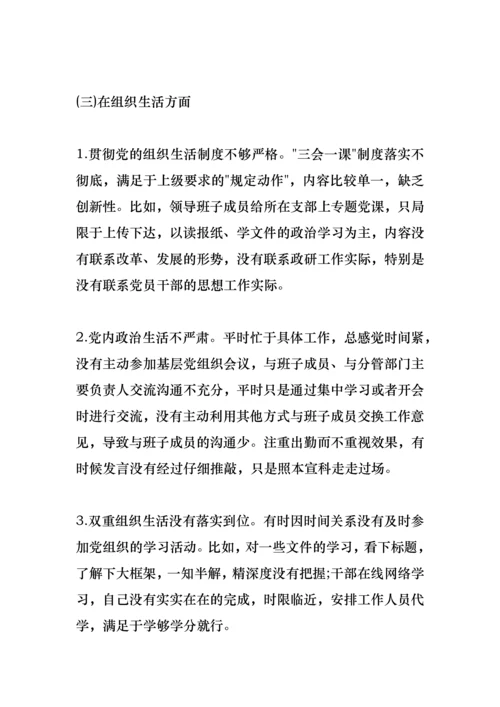 (三)在组织生活方面

1.贯彻党的组织生活制度不够严格。"三会一课"制度落实不彻底，满足于上级要求的"规定动作"，内容比较单一，缺乏创新性。比如，领导班子成员给所在支部上专题党课，只局限于上传下达，以读报纸、学文件的政治学习为主，内容没有联系改革、发展的形势，没有联系政研工作实际，特别是没有联系党员干部的思想工作实际。

2.党内政治生活不严肃。平时忙于具体工作，总感觉时间紧，没有主动参加基层党组织会议，与班子成员、与分管部门主要负责人交流沟通不充分，平时只是通过集中学习或者开会时进行交流，没有主动利用其他方式与班子成员交换工作意见，导致与班子成员的沟通少。注重出勤而不重视效果，有时候发言没有经过仔细推敲，只是照本宣科走走过场。

3.双重组织生活没有落实到位。有时因时间关系没有及时参加党组织的学习活动。比如，对一些文件的学习，看下标题，了解下大框架，一知半解，精深度没有把握;干部在线网络学习，自己没有实实在在的完成，时限临近，安排工作人员代学，满足于学够学分就行。